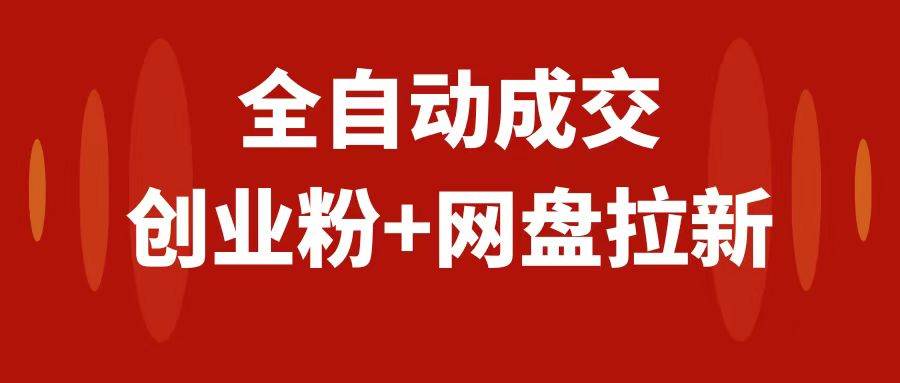 全自动成交
创业粉+网盘拉新